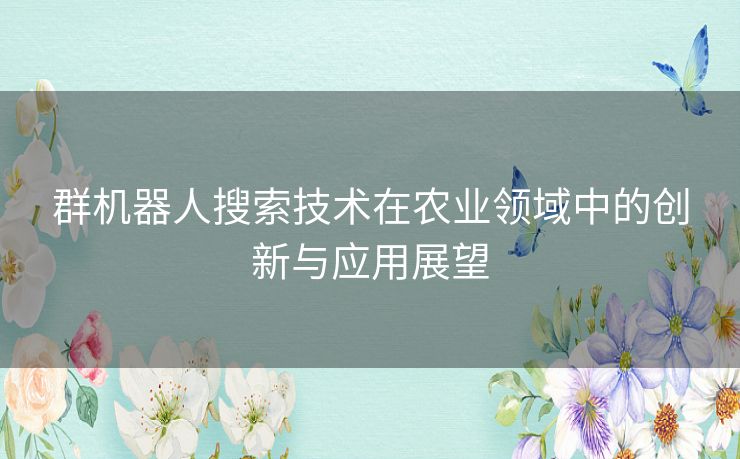 群机器人搜索技术在农业领域中的创新与应用展望